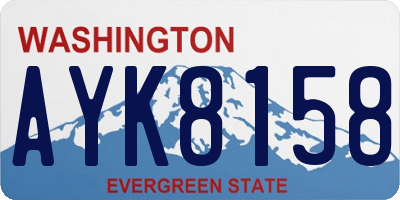 WASHINGTON
AYK8158
EVERGREEN STATE